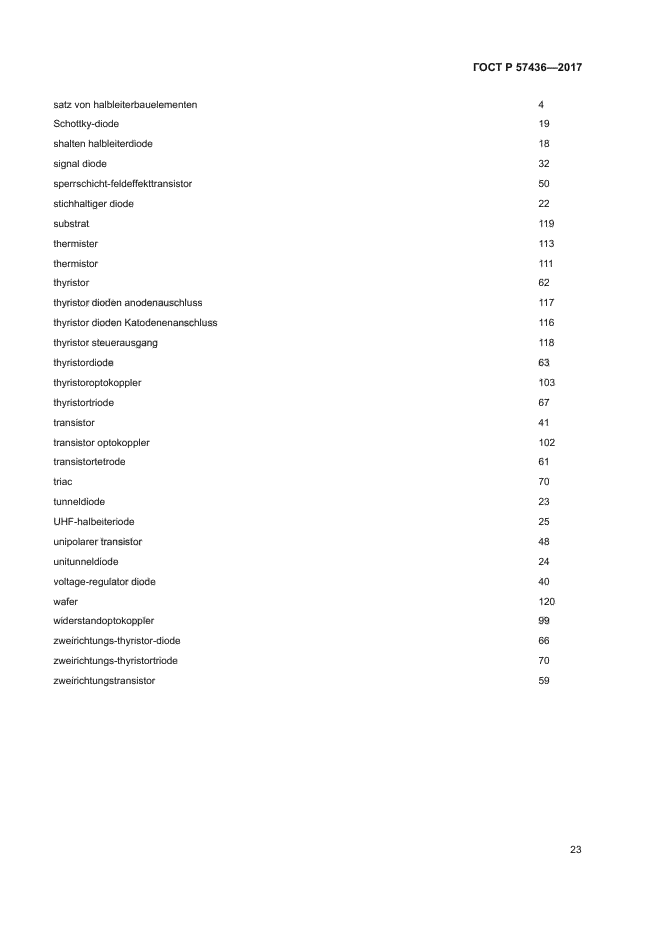 ГОСТ Р 57436—2017

| | |
|---|---|
| satz von halbleiterbauelementen | 4 |
| Schottky-diode | 19 |
| shalten halbleiterdiode | 18 |
| signal diode | 32 |
| sperrschicht-feldeffekttransistor | 50 |
| stichhaltiger diode | 22 |
| substrat | 119 |
| thermister | 113 |
| thermistor | 111 |
| thyristor | 62 |
| thyristor dioden anodenauschluss | 117 |
| thyristor dioden Katodenenanschluss | 116 |
| thyristor steuerausgang | 118 |
| thyristordiode | 63 |
| thyristoroptokoppler | 103 |
| thyristortriode | 67 |
| transistor | 41 |
| transistor optokoppler | 102 |
| transistortetrode | 61 |
| triac | 70 |
| tunneldiode | 23 |
| UHF-halbeiteriode | 25 |
| unipolarer transistor | 48 |
| unitunneldiode | 24 |
| voltage-regulator diode | 40 |
| wafer | 120 |
| widerstandoptokoppler | 99 |
| zweirichtungs-thyristor-diode | 66 |
| zweirichtungs-thyristortriode | 70 |
| zweirichtungstransistor | 59 |

23